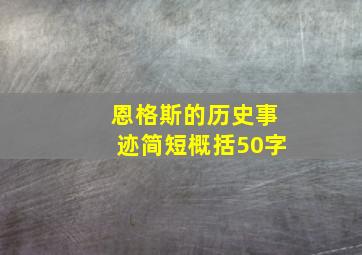 恩格斯的历史事迹简短概括50字